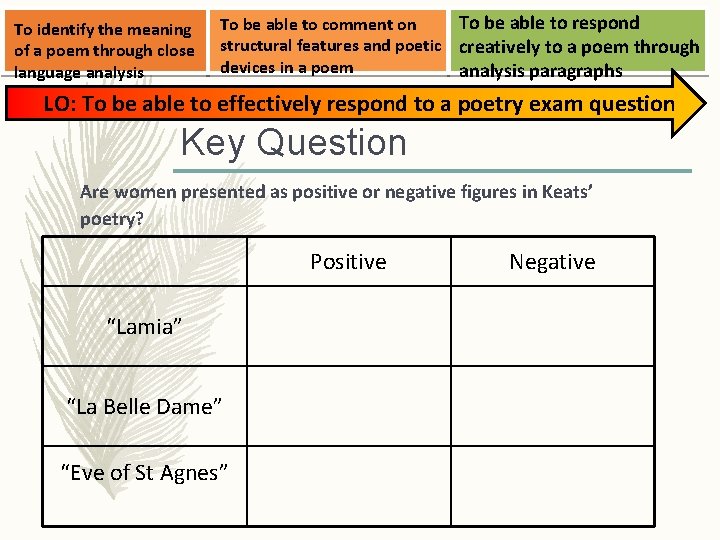 To identify the meaning of a poem through close language analysis

To be able to comment on structural features and poetic devices in a poem

To be able to respond creatively to a poem through analysis paragraphs

LO: To be able to effectively respond to a poetry exam question

Key Question

Are women presented as positive or negative figures in Keats' poetry?

| | Positive | Negative |
|---|---|---|
| "Lamia" | | |
| "La Belle Dame" | | |
| "Eve of St Agnes" | | |